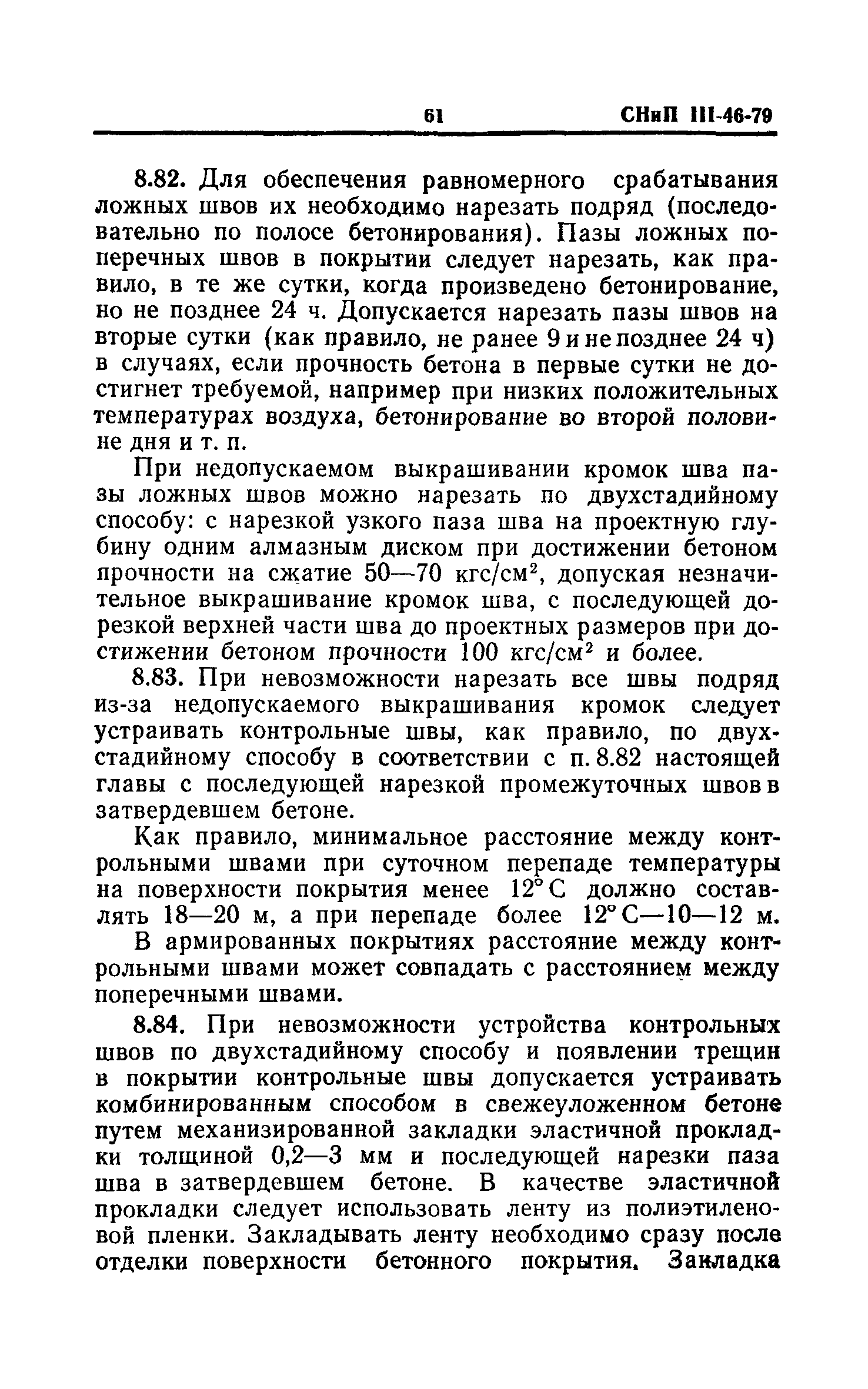 61 СНиП III-46-79

8.82. Для обеспечения равномерного срабатывания ложных швов их необходимо нарезать подряд (последовательно по полосе бетонирования). Пазы ложных поперечных швов в покрытии следует нарезать, как правило, в те же сутки, когда произведено бетонирование, но не позднее 24 ч. Допускается нарезать пазы швов на вторые сутки (как правило, не ранее 9 и не позднее 24 ч) в случаях, если прочность бетона в первые сутки не достигнет требуемой, например при низких положительных температурах воздуха, бетонирование во второй половине дня и т. п.

При недопускаемом выкрашивании кромок шва пазы ложных швов можно нарезать по двухстадийному способу: с нарезкой узкого паза шва на проектную глубину одним алмазным диском при достижении бетоном прочности на сжатие 50—70 кгс/см$^2$, допуская незначительное выкрашивание кромок шва, с последующей дорезкой верхней части шва до проектных размеров при достижении бетоном прочности 100 кгс/см$^2$ и более.

8.83. При невозможности нарезать все швы подряд из-за недопускаемого выкрашивания кромок следует устраивать контрольные швы, как правило, по двухстадийному способу в соответствии с п. 8.82 настоящей главы с последующей нарезкой промежуточных швов в затвердевшем бетоне.

Как правило, минимальное расстояние между контрольными швами при суточном перепаде температуры на поверхности покрытия менее 12° С должно составлять 18—20 м, а при перепаде более 12° С—10—12 м.

В армированных покрытиях расстояние между контрольными швами может совпадать с расстоянием между поперечными швами.

8.84. При невозможности устройства контрольных швов по двухстадийному способу и появлении трещин в покрытии контрольные швы допускается устраивать комбинированным способом в свежеуложенном бетоне путем механизированной закладки эластичной прокладки толщиной 0,2—3 мм и последующей нарезки паза шва в затвердевшем бетоне. В качестве эластичной прокладки следует использовать ленту из полиэтиленовой пленки. Закладывать ленту необходимо сразу после отделки поверхности бетонного покрытия. Закладка